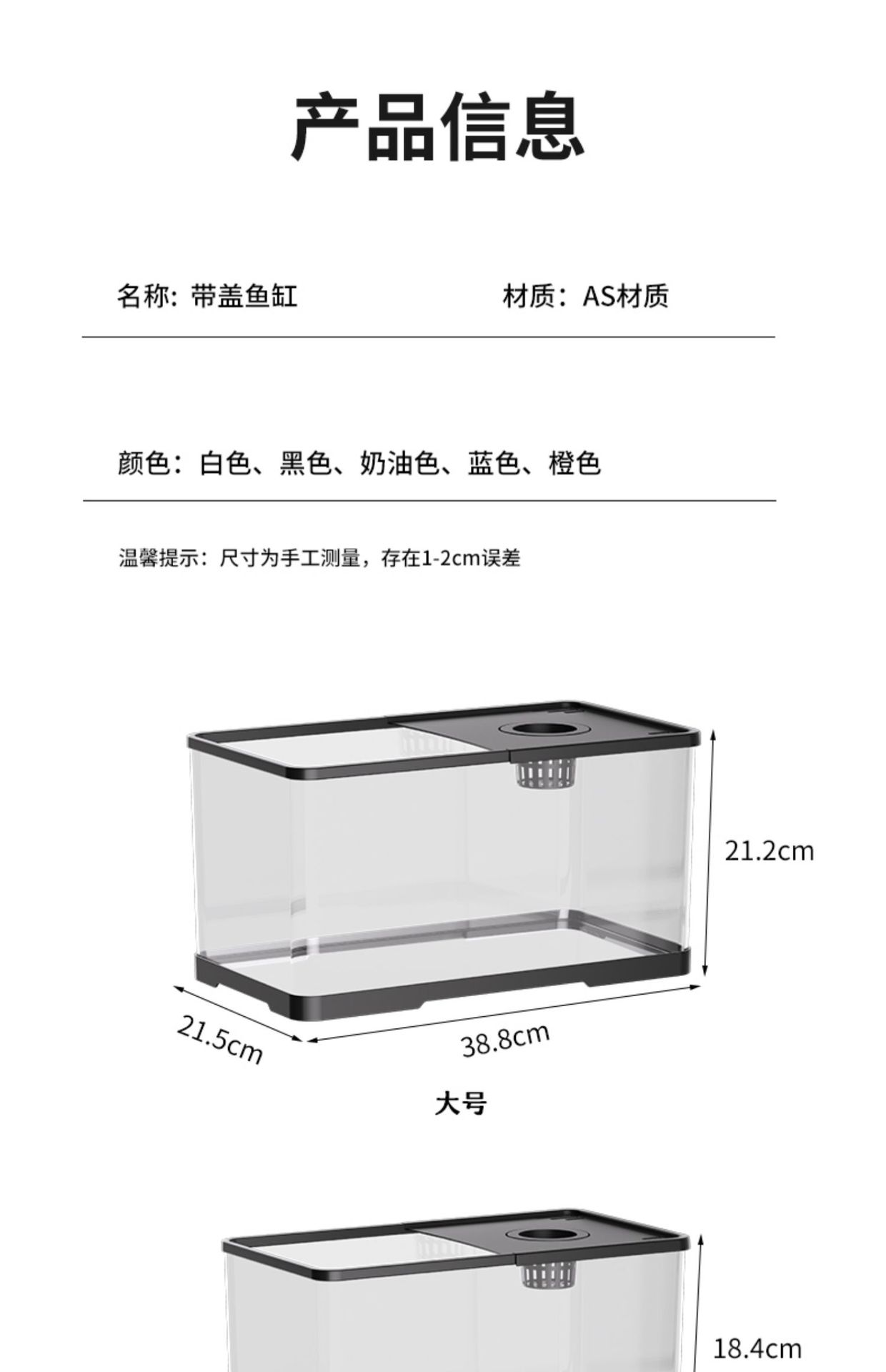 产品信息

名称：带盖鱼缸 材质：AS材质

颜色：白色、黑色、奶油色、蓝色、橙色

温馨提示：尺寸为手工测量，存在1-2cm误差

21.2cm

21.5cm

38.8cm

大号

18.4cm